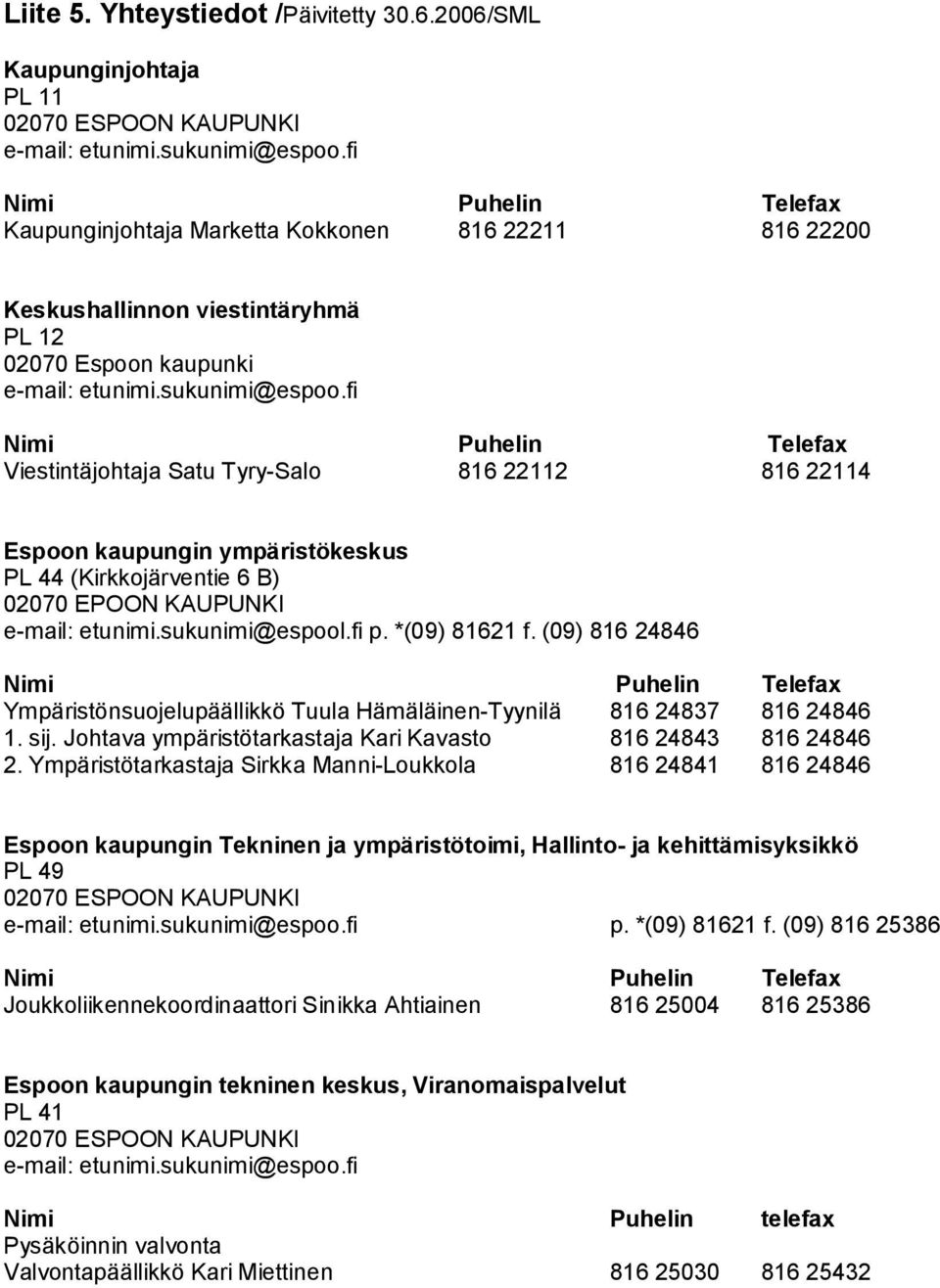 Liite 5. Yhteystiedot /Päivitetty 30.6.2006/SML

Kaupunginjohtaja
PL 11
02070 ESPOON KAUPUNKI
e-mail: etunimi.sukunimi@espoo.fi

| Nimi | Puhelin | Telefax |
|---|---|---|
| Kaupunginjohtaja Marketta Kokkonen | 816 22211 | 816 22200 |

Keskushallinnon viestintäryhmä
PL 12
02070 Espoon kaupunki
e-mail: etunimi.sukunimi@espoo.fi

| Nimi | Puhelin | Telefax |
|---|---|---|
| Viestintäjohtaja Satu Tyry-Salo | 816 22112 | 816 22114 |

Espoon kaupungin ympäristökeskus
PL 44 (Kirkkojärventie 6 B)
02070 EPOON KAUPUNKI
e-mail: etunimi.sukunimi@espool.fi p. *(09) 81621 f. (09) 816 24846

| Nimi | Puhelin | Telefax |
|---|---|---|
| Ympäristönsuojelupäällikkö Tuula Hämäläinen-Tyynilä | 816 24837 | 816 24846 |
| 1. sij. Johtava ympäristötarkastaja Kari Kavasto | 816 24843 | 816 24846 |
| 2. Ympäristötarkastaja Sirkka Manni-Loukkola | 816 24841 | 816 24846 |

Espoon kaupungin Tekninen ja ympäristötoimi, Hallinto- ja kehittämisyksikkö
PL 49
02070 ESPOON KAUPUNKI
e-mail: etunimi.sukunimi@espoo.fi p. *(09) 81621 f. (09) 816 25386

| Nimi | Puhelin | Telefax |
|---|---|---|
| Joukkoliikennekoordinaattori Sinikka Ahtiainen | 816 25004 | 816 25386 |

Espoon kaupungin tekninen keskus, Viranomaispalvelut
PL 41
02070 ESPOON KAUPUNKI
e-mail: etunimi.sukunimi@espoo.fi

| Nimi | Puhelin | telefax |
|---|---|---|
| Pysäköinnin valvonta | | |
| Valvontapäällikkö Kari Miettinen | 816 25030 | 816 25432 |